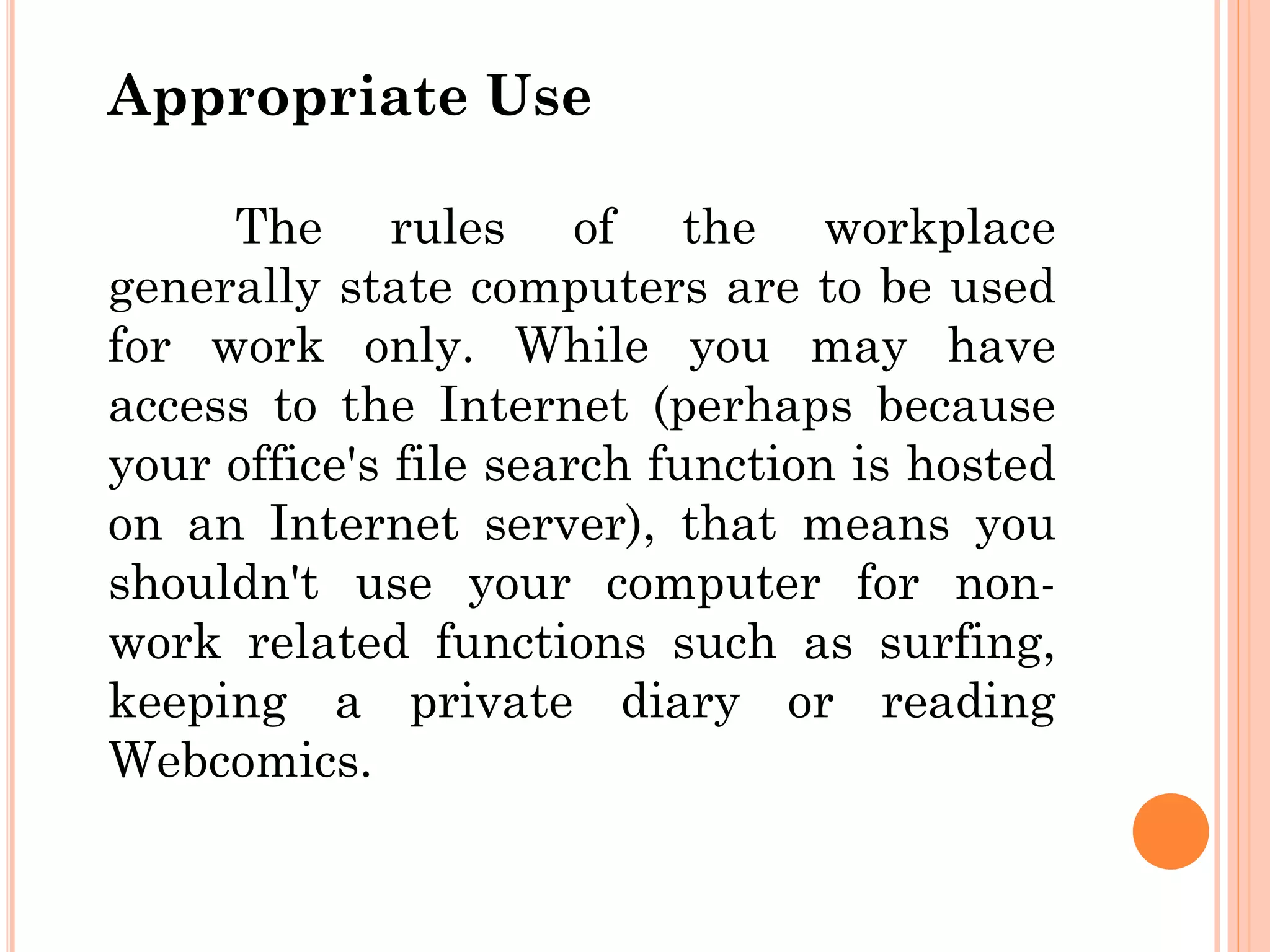 Appropriate Use

The rules of the workplace generally state computers are to be used for work only. While you may have access to the Internet (perhaps because your office's file search function is hosted on an Internet server), that means you shouldn't use your computer for non-work related functions such as surfing, keeping a private diary or reading Webcomics.